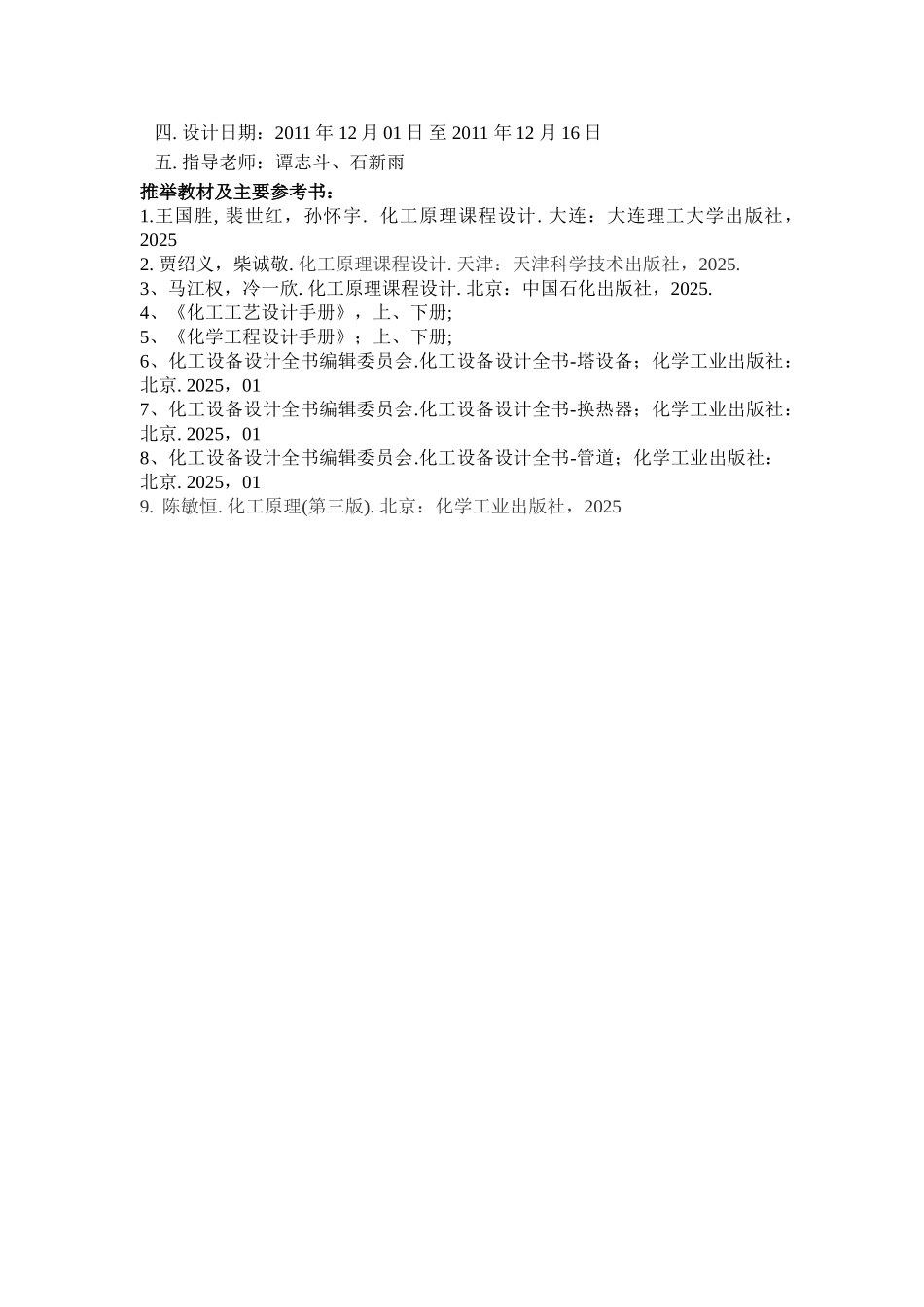 四. 设计日期：2011 年 12 月 01 日 至 2011 年 12 月 16 日

五. 指导老师：谭志斗、石新雨

推举教材及主要参考书：

1.王国胜, 裴世红，孙怀宇. 化工原理课程设计. 大连：大连理工大学出版社，2025

2. 贾绍义，柴诚敬. 化工原理课程设计. 天津：天津科学技术出版社，2025.

3、马江权，冷一欣. 化工原理课程设计. 北京：中国石化出版社，2025.

4、《化工工艺设计手册》，上、下册;

5、《化学工程设计手册》；上、下册;

6、化工设备设计全书编辑委员会.化工设备设计全书-塔设备；化学工业出版社：北京. 2025，01

7、化工设备设计全书编辑委员会.化工设备设计全书-换热器；化学工业出版社：北京. 2025，01

8、化工设备设计全书编辑委员会.化工设备设计全书-管道；化学工业出版社：北京. 2025，01

9. 陈敏恒. 化工原理(第三版). 北京：化学工业出版社，2025